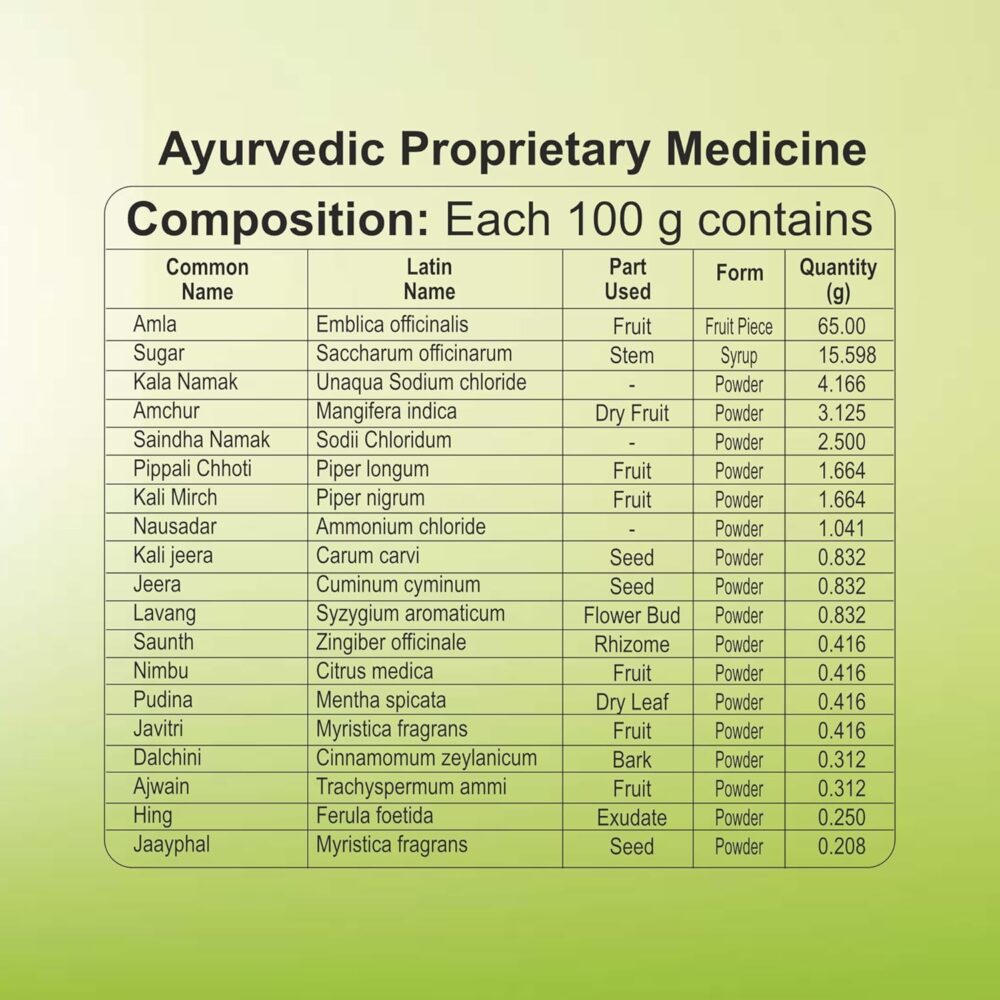 Ayurvedic Proprietary Medicine

Composition: Each 100 g contains

| Common Name | Latin Name | Part Used | Form | Quantity (g) |
|---|---|---|---|---|
| Amla | Emblica officinalis | Fruit | Fruit Piece | 65.00 |
| Sugar | Saccharum officinarum | Stem | Syrup | 15.598 |
| Kala Namak | Unaqua Sodium chloride | - | Powder | 4.166 |
| Amchur | Mangifera indica | Dry Fruit | Powder | 3.125 |
| Saindha Namak | Sodii Chloridum | - | Powder | 2.500 |
| Pippali Chhoti | Piper longum | Fruit | Powder | 1.664 |
| Kali Mirch | Piper nigrum | Fruit | Powder | 1.664 |
| Nausadar | Ammonium chloride | - | Powder | 1.041 |
| Kali jeera | Carum carvi | Seed | Powder | 0.832 |
| Jeera | Cuminum cyminum | Seed | Powder | 0.832 |
| Lavang | Syzygium aromaticum | Flower Bud | Powder | 0.832 |
| Saunth | Zingiber officinale | Rhizome | Powder | 0.416 |
| Nimbu | Citrus medica | Fruit | Powder | 0.416 |
| Pudina | Mentha spicata | Dry Leaf | Powder | 0.416 |
| Javitri | Myristica fragrans | Fruit | Powder | 0.416 |
| Dalchini | Cinnamomum zeylanicum | Bark | Powder | 0.312 |
| Ajwain | Trachyspermum ammi | Fruit | Powder | 0.312 |
| Hing | Ferula foetida | Exudate | Powder | 0.250 |
| Jaayphal | Myristica fragrans | Seed | Powder | 0.208 |